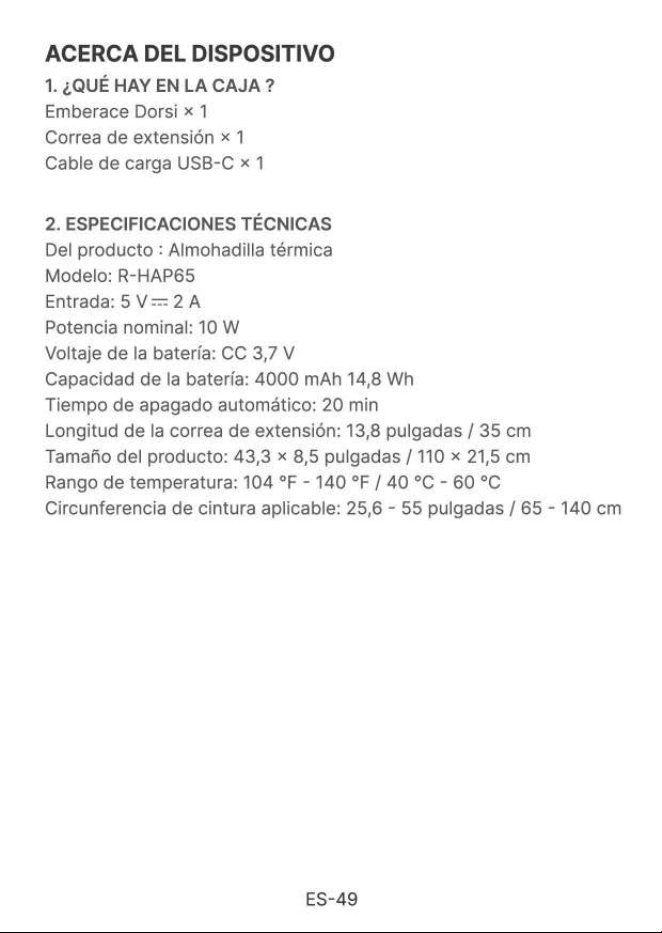 ACERCA DEL DISPOSITIVO

1. ¿QUÉ HAY EN LA CAJA ?
Emberace Dorsi × 1
Correa de extensión × 1
Cable de carga USB-C × 1

2. ESPECIFICACIONES TÉCNICAS
Del producto : Almohadilla térmica
Modelo: R-HAP65
Entrada: 5 V ⎓ 2 A
Potencia nominal: 10 W
Voltaje de la batería: CC 3,7 V
Capacidad de la batería: 4000 mAh 14,8 Wh
Tiempo de apagado automático: 20 min
Longitud de la correa de extensión: 13,8 pulgadas / 35 cm
Tamaño del producto: 43,3 × 8,5 pulgadas / 110 × 21,5 cm
Rango de temperatura: 104 °F - 140 °F / 40 °C - 60 °C
Circunferencia de cintura aplicable: 25,6 - 55 pulgadas / 65 - 140 cm

ES-49